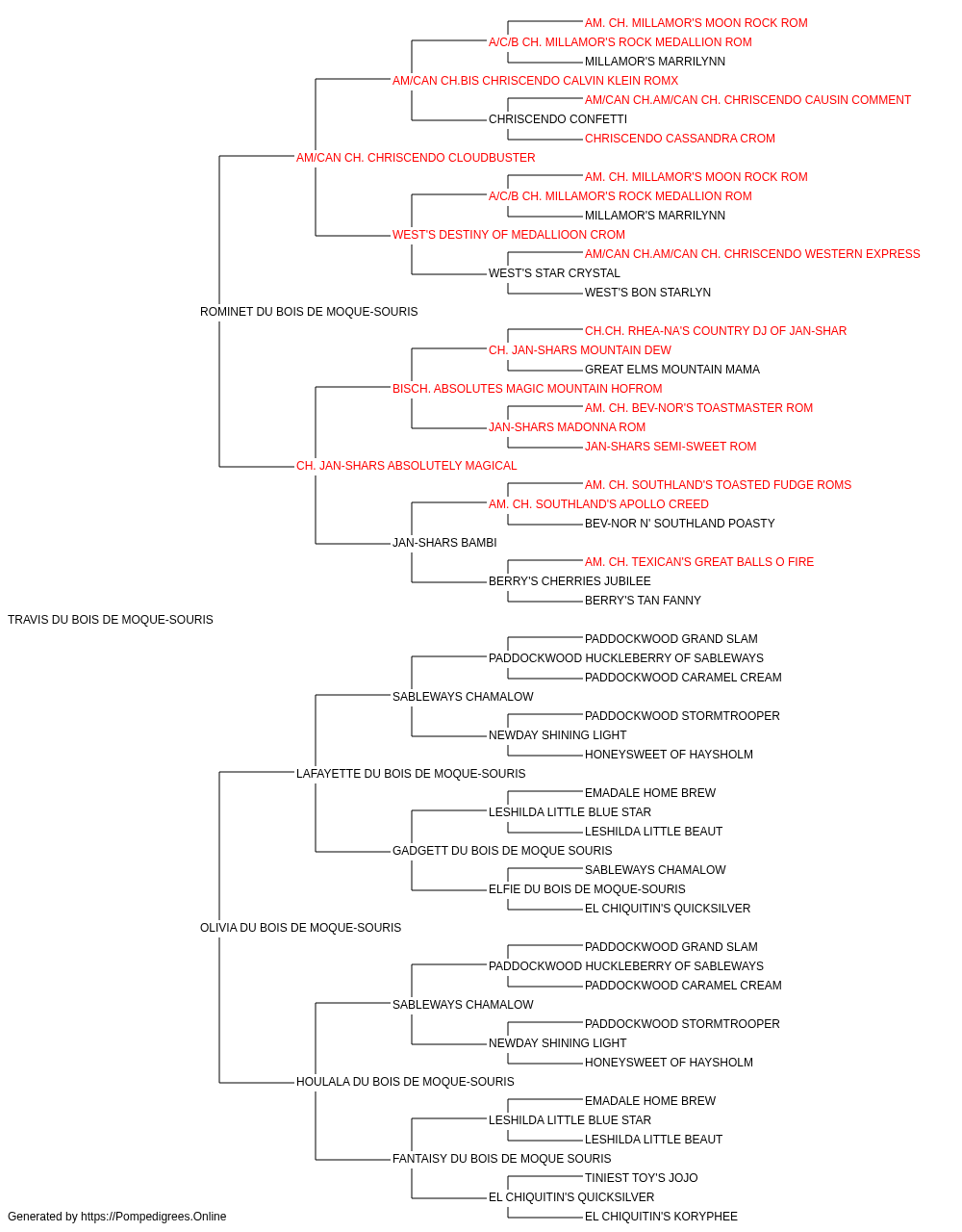 AM. CH. MILLAMOR'S MOON ROCK ROM
A/C/B CH. MILLAMOR'S ROCK MEDALLION ROM
MILLAMOR'S MARRILYNN
AM/CAN CH.BIS CHRISCENDO CALVIN KLEIN ROMX
AM/CAN CH.AM/CAN CH. CHRISCENDO CAUSIN COMMENT
CHRISCENDO CONFETTI
CHRISCENDO CASSANDRA CROM
AM/CAN CH. CHRISCENDO CLOUDBUSTER
AM. CH. MILLAMOR'S MOON ROCK ROM
A/C/B CH. MILLAMOR'S ROCK MEDALLION ROM
MILLAMOR'S MARRILYNN
WEST'S DESTINY OF MEDALLIOON CROM
AM/CAN CH.AM/CAN CH. CHRISCENDO WESTERN EXPRESS
WEST'S STAR CRYSTAL
WEST'S BON STARLYN
ROMINET DU BOIS DE MOQUE-SOURIS
CH.CH. RHEA-NA'S COUNTRY DJ OF JAN-SHAR
CH. JAN-SHARS MOUNTAIN DEW
GREAT ELMS MOUNTAIN MAMA
BISCH. ABSOLUTES MAGIC MOUNTAIN HOFROM
AM. CH. BEV-NOR'S TOASTMASTER ROM
JAN-SHARS MADONNA ROM
JAN-SHARS SEMI-SWEET ROM
CH. JAN-SHARS ABSOLUTELY MAGICAL
AM. CH. SOUTHLAND'S TOASTED FUDGE ROMS
AM. CH. SOUTHLAND'S APOLLO CREED
BEV-NOR N' SOUTHLAND POASTY
JAN-SHARS BAMBI
AM. CH. TEXICAN'S GREAT BALLS O FIRE
BERRY'S CHERRIES JUBILEE
BERRY'S TAN FANNY
TRAVIS DU BOIS DE MOQUE-SOURIS
PADDOCKWOOD GRAND SLAM
PADDOCKWOOD HUCKLEBERRY OF SABLEWAYS
PADDOCKWOOD CARAMEL CREAM
SABLEWAYS CHAMALOW
PADDOCKWOOD STORMTROOPER
NEWDAY SHINING LIGHT
HONEYSWEET OF HAYSHOLM
LAFAYETTE DU BOIS DE MOQUE-SOURIS
EMADALE HOME BREW
LESHILDA LITTLE BLUE STAR
LESHILDA LITTLE BEAUT
GADGETT DU BOIS DE MOQUE SOURIS
SABLEWAYS CHAMALOW
ELFIE DU BOIS DE MOQUE-SOURIS
EL CHIQUITIN'S QUICKSILVER
OLIVIA DU BOIS DE MOQUE-SOURIS
PADDOCKWOOD GRAND SLAM
PADDOCKWOOD HUCKLEBERRY OF SABLEWAYS
PADDOCKWOOD CARAMEL CREAM
SABLEWAYS CHAMALOW
PADDOCKWOOD STORMTROOPER
NEWDAY SHINING LIGHT
HONEYSWEET OF HAYSHOLM
HOULALA DU BOIS DE MOQUE-SOURIS
EMADALE HOME BREW
LESHILDA LITTLE BLUE STAR
LESHILDA LITTLE BEAUT
FANTAISY DU BOIS DE MOQUE SOURIS
TINIEST TOY'S JOJO
EL CHIQUITIN'S QUICKSILVER
EL CHIQUITIN'S KORYPHEE
Generated by https://Pompedigrees.Online